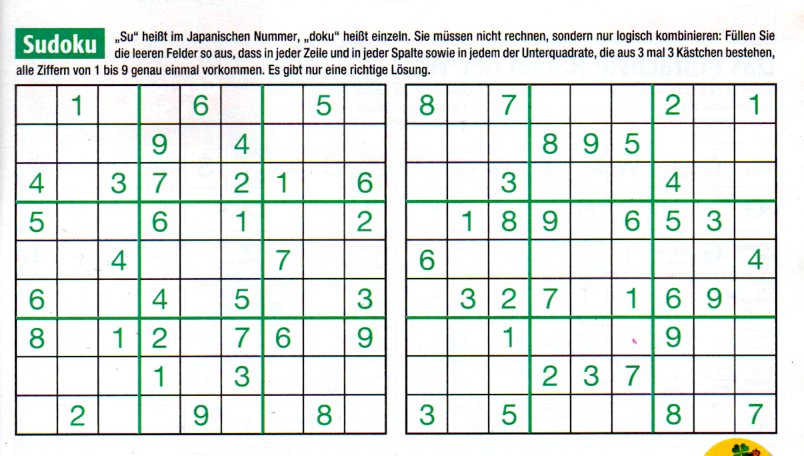 Sudoku „Su“ heißt im Japanischen Nummer, „doku“ heißt einzeln. Sie müssen nicht rechnen, sondern nur logisch kombinieren: Füllen Sie die leeren Felder so aus, dass in jeder Zeile und in jeder Spalte sowie in jedem der Unterquadrate, die aus 3 mal 3 Kästchen bestehen, alle Ziffern von 1 bis 9 genau einmal vorkommen. Es gibt nur eine richtige Lösung.

| | | | | | | | | |
|---|---|---|---|---|---|---|---|---|
| | 1 | | | 6 | | | 5 | |
| | | | 9 | | 4 | | | |
| 4 | | 3 | 7 | | 2 | 1 | | 6 |
| 5 | | | 6 | | 1 | | | 2 |
| | | 4 | | | | 7 | | |
| 6 | | | 4 | | 5 | | | 3 |
| 8 | | 1 | 2 | | 7 | 6 | | 9 |
| | | | 1 | | 3 | | | |
| | 2 | | | 9 | | | 8 | |

| | | | | | | | | |
|---|---|---|---|---|---|---|---|---|
| 8 | | 7 | | | | 2 | | 1 |
| | | | 8 | 9 | 5 | | | |
| | | 3 | | | | 4 | | |
| | 1 | 8 | 9 | | 6 | 5 | 3 | |
| 6 | | | | | | | | 4 |
| | 3 | 2 | 7 | | 1 | 6 | 9 | |
| | | 1 | | | | 9 | | |
| | | | 2 | 3 | 7 | | | |
| 3 | | 5 | | | | 8 | | 7 |